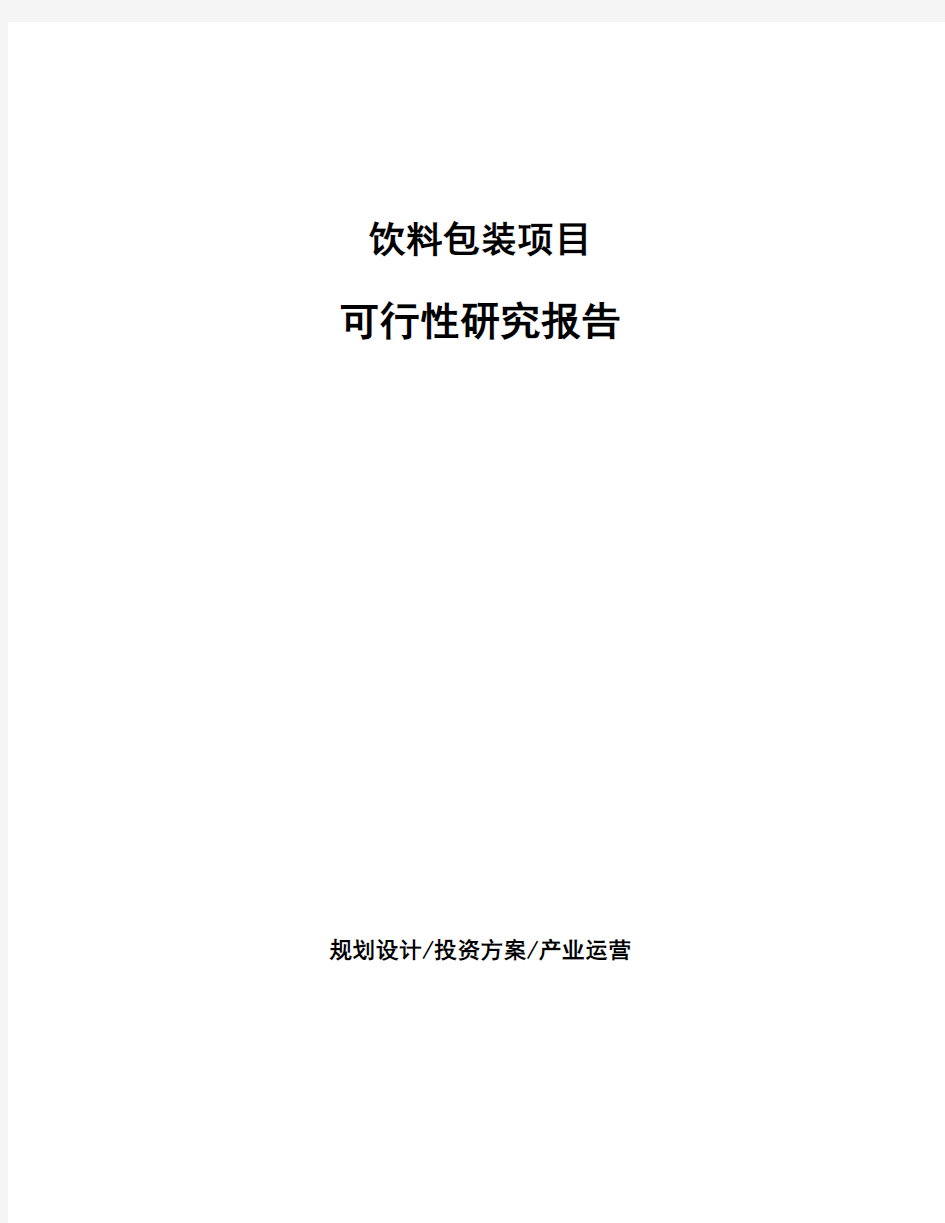 饮料包装项目

可行性研究报告

规划设计/投资方案/产业运营